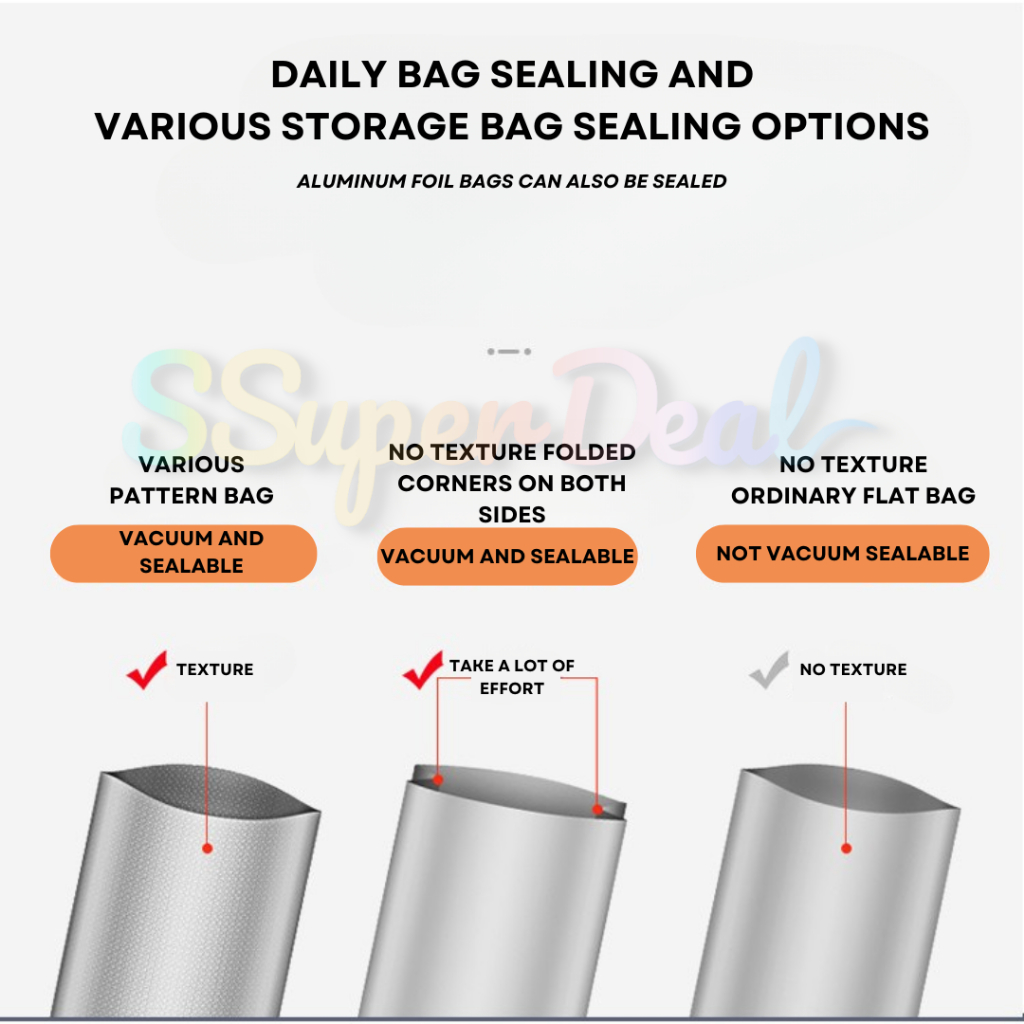 DAILY BAG SEALING AND
VARIOUS STORAGE BAG SEALING OPTIONS

ALUMINUM FOIL BAGS CAN ALSO BE SEALED

SSuperDeal

VARIOUS PATTERN BAG

VACUUM AND SEALABLE

TEXTURE

NO TEXTURE FOLDED CORNERS ON BOTH SIDES

VACUUM AND SEALABLE

TAKE A LOT OF EFFORT

NO TEXTURE ORDINARY FLAT BAG

NOT VACUUM SEALABLE

NO TEXTURE